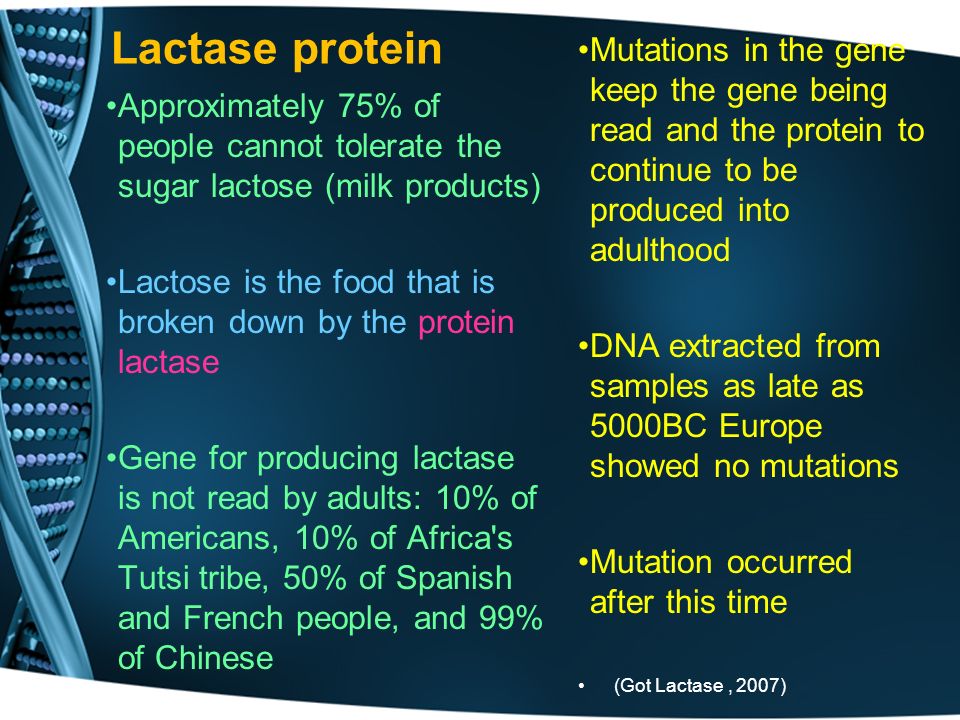 Lactase protein

•Approximately 75% of people cannot tolerate the sugar lactose (milk products)

•Lactose is the food that is broken down by the protein lactase

•Gene for producing lactase is not read by adults: 10% of Americans, 10% of Africa's Tutsi tribe, 50% of Spanish and French people, and 99% of Chinese

•Mutations in the gene keep the gene being read and the protein to continue to be produced into adulthood

•DNA extracted from samples as late as 5000BC Europe showed no mutations

•Mutation occurred after this time

• (Got Lactase , 2007)